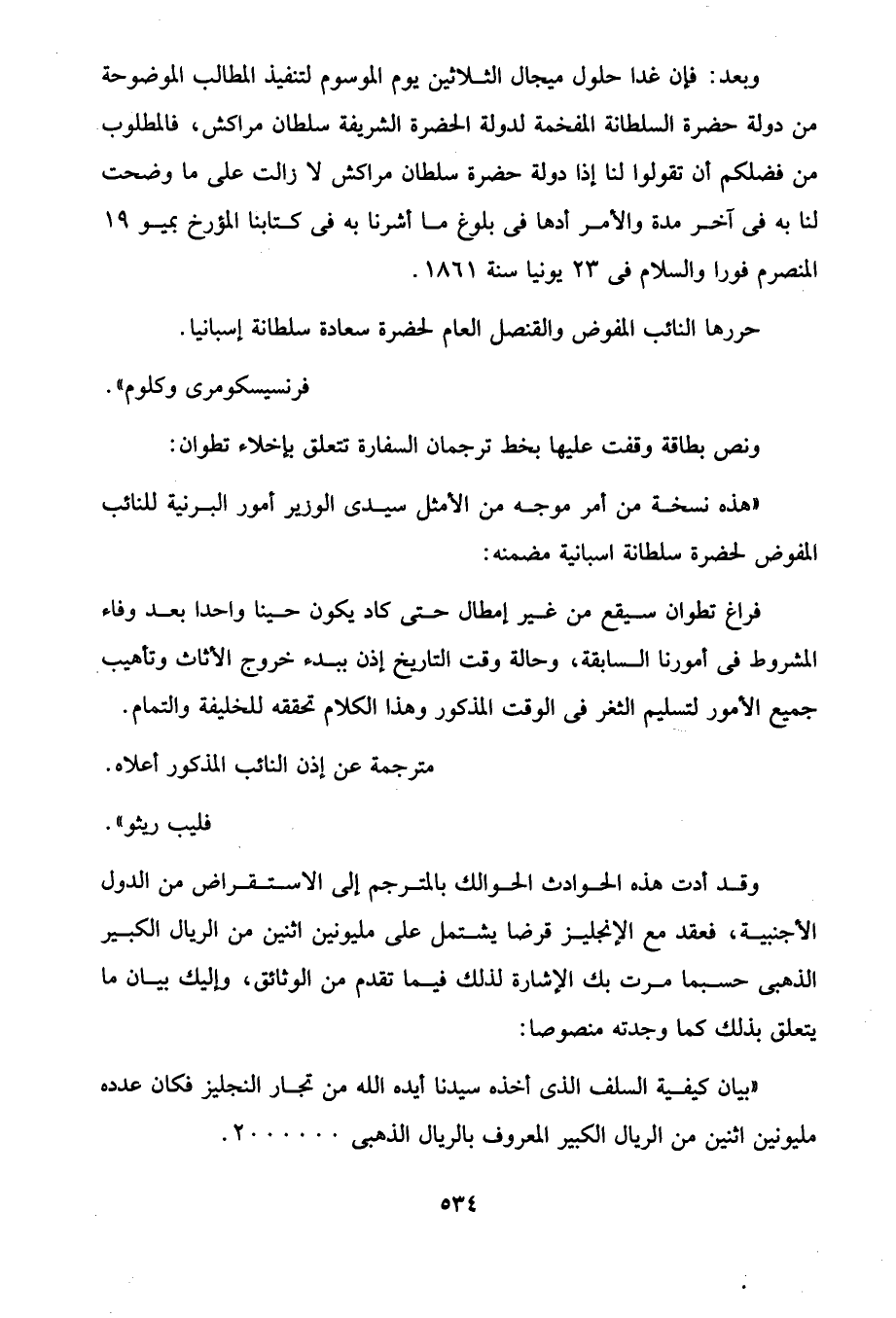 وبعد: فإن غدا حلول ميجال الثلاثين يوم الموسوم لتنفيذ المطالب الموضوحة من دولة حضرة السلطانة المفخمة لدولة الحضرة الشريفة سلطان مراكش، فالمطلوب من فضلكم أن تقولوا لنا إذا دولة حضرة سلطان مراكش لا زالت على ما وضحت لنا به فى آخر مدة والأمر أدها فى بلوغ ما أشرنا به فى كتابنا المؤرخ بميو ١٩ المنصرم فورا والسلام فى ٢٣ يونيا سنة ١٨٦١.

حررها النائب المفوض والقنصل العام لحضرة سعادة سلطانة إسبانيا.

فرنسيسكومرى وكلوم».

ونص بطاقة وقفت عليها بخط ترجمان السفارة تتعلق بإخلاء تطوان:

«هذه نسخة من أمر موجه من الأمثل سيدى الوزير أمور البرنية للنائب المفوض لحضرة سلطانة اسبانية مضمنه:

فراغ تطوان سيقع من غير إمطال حتى كاد يكون حينا واحدا بعد وفاء المشروط فى أمورنا السابقة، وحالة وقت التاريخ إذن ببدء خروج الأثاث وتأهيب جميع الأمور لتسليم الثغر فى الوقت المذكور وهذا الكلام تحققه للخليفة والتمام.

مترجمة عن إذن النائب المذكور أعلاه.

فليب ريثو».

وقد أدت هذه الحوادث الحوالك بالمترجم إلى الاستقراض من الدول الأجنبية، فعقد مع الإنجليز قرضا يشتمل على مليونين اثنين من الريال الكبير الذهبى حسبما مرت بك الإشارة لذلك فيما تقدم من الوثائق، وإليك بيان ما يتعلق بذلك كما وجدته منصوصا:

«بيان كيفية السلف الذى أخذه سيدنا أيده الله من تجار النجليز فكان عدده مليونين اثنين من الريال الكبير المعروف بالريال الذهبى ٢٠٠٠٠٠٠.

٥٣٤